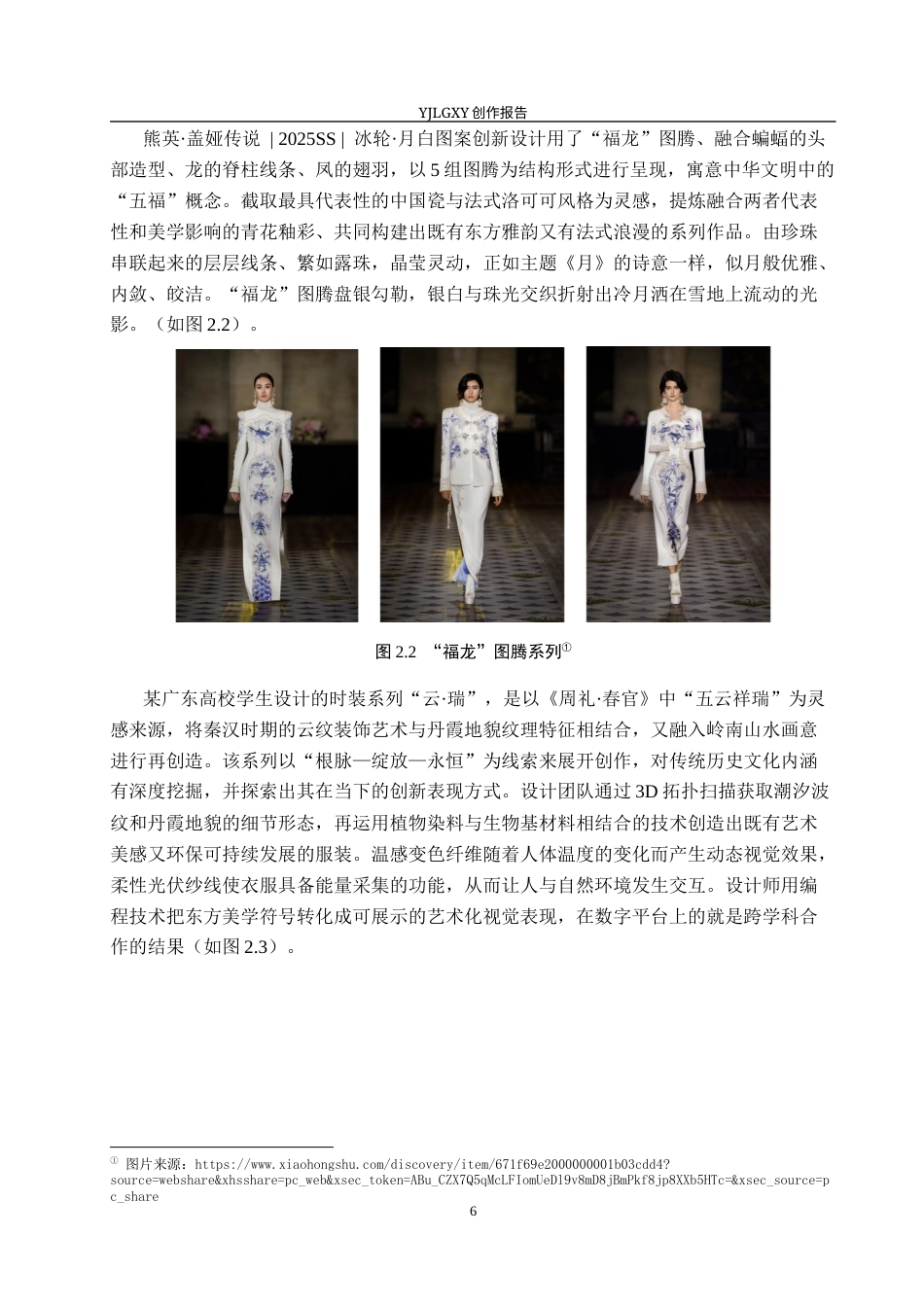 YJLGXY 创作报告

熊英·盖娅传说 | 2025SS | 冰轮·月白图案创新设计用了“福龙”图腾、融合蝙蝠的头部造型、龙的脊柱线条、凤的翅羽，以 5 组图腾为结构形式进行呈现，寓意中华文明中的“五福”概念。截取最具代表性的中国瓷与法式洛可可风格为灵感，提炼融合两者代表性和美学影响的青花釉彩、共同构建出既有东方雅韵又有法式浪漫的系列作品。由珍珠串联起来的层层线条、繁如露珠，晶莹灵动，正如主题《月》的诗意一样，似月般优雅、内敛、皎洁。“福龙”图腾盘银勾勒，银白与珠光交织折射出冷月洒在雪地上流动的光影。（如图 2.2）。

图 2.2 “福龙”图腾系列①

某广东高校学生设计的时装系列“云·瑞”，是以《周礼·春官》中“五云祥瑞”为灵感来源，将秦汉时期的云纹装饰艺术与丹霞地貌纹理特征相结合，又融入岭南山水画意进行再创造。该系列以“根脉—绽放—永恒”为线索来展开创作，对传统历史文化内涵有深度挖掘，并探索出其在当下的创新表现方式。设计团队通过 3D 拓扑扫描获取潮汐波纹和丹霞地貌的细节形态，再运用植物染料与生物基材料相结合的技术创造出既有艺术美感又环保可持续发展的服装。温感变色纤维随着人体温度的变化而产生动态视觉效果，柔性光伏纱线使衣服具备能量采集的功能，从而让人与自然环境发生交互。设计师用编程技术把东方美学符号转化成可展示的艺术化视觉表现，在数字平台上的就是跨学科合作的结果（如图 2.3）。

① 图片来源：https://www.xiaohongshu.com/discovery/item/671f69e2000000001b03cdd4?source=webshare&xhsshare=pc_web&xsec_token=ABu_CZX7Q5qMcLFIomUeD19v8mD8jBmPkf8jp8XXb5HTc=&xsec_source=pc_share

6